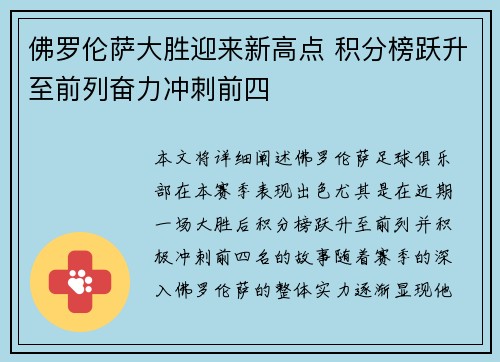 佛罗伦萨大胜迎来新高点 积分榜跃升至前列奋力冲刺前四

本文将详细阐述佛罗伦萨足球俱乐部在本赛季表现出色尤其是在近期一场大胜后积分榜跃升至前列并积极冲刺前四名的故事随着赛季的深入佛罗伦萨的整体实力逐渐显现他